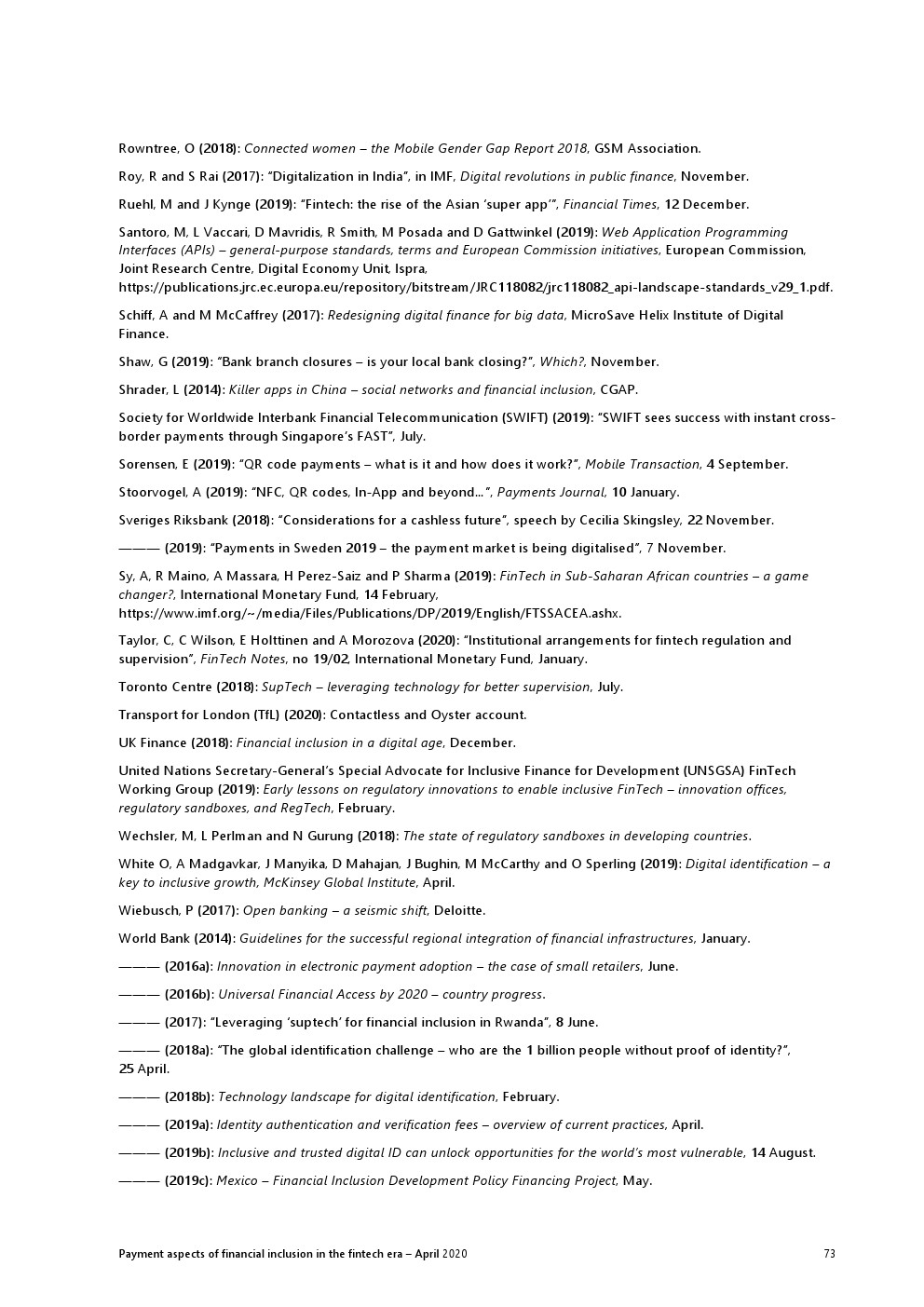 Rowntree, O (2018): Connected women – the Mobile Gender Gap Report 2018, GSM Association.

Roy, R and S Rai (2017): "Digitalization in India", in IMF, Digital revolutions in public finance, November.

Ruehl, M and J Kynge (2019): "Fintech: the rise of the Asian 'super app'", Financial Times, 12 December.

Santoro, M, L Vaccari, D Mavridis, R Smith, M Posada and D Gattwinkel (2019): Web Application Programming Interfaces (APIs) – general-purpose standards, terms and European Commission initiatives, European Commission, Joint Research Centre, Digital Economy Unit, Ispra, https://publications.jrc.ec.europa.eu/repository/bitstream/JRC118082/jrc118082_api-landscape-standards_v29_1.pdf.

Schiff, A and M McCaffrey (2017): Redesigning digital finance for big data, MicroSave Helix Institute of Digital Finance.

Shaw, G (2019): "Bank branch closures – is your local bank closing?", Which?, November.

Shrader, L (2014): Killer apps in China – social networks and financial inclusion, CGAP.

Society for Worldwide Interbank Financial Telecommunication (SWIFT) (2019): "SWIFT sees success with instant cross-border payments through Singapore's FAST", July.

Sorensen, E (2019): "QR code payments – what is it and how does it work?", Mobile Transaction, 4 September.

Stoorvogel, A (2019): "NFC, QR codes, In-App and beyond…", Payments Journal, 10 January.

Sveriges Riksbank (2018): "Considerations for a cashless future", speech by Cecilia Skingsley, 22 November.

——— (2019): "Payments in Sweden 2019 – the payment market is being digitalised", 7 November.

Sy, A, R Maino, A Massara, H Perez-Saiz and P Sharma (2019): FinTech in Sub-Saharan African countries – a game changer?, International Monetary Fund, 14 February, https://www.imf.org/~/media/Files/Publications/DP/2019/English/FTSSACEA.ashx.

Taylor, C, C Wilson, E Holttinen and A Morozova (2020): "Institutional arrangements for fintech regulation and supervision", FinTech Notes, no 19/02, International Monetary Fund, January.

Toronto Centre (2018): SupTech – leveraging technology for better supervision, July.

Transport for London (TfL) (2020): Contactless and Oyster account.

UK Finance (2018): Financial inclusion in a digital age, December.

United Nations Secretary-General's Special Advocate for Inclusive Finance for Development (UNSGSA) FinTech Working Group (2019): Early lessons on regulatory innovations to enable inclusive FinTech – innovation offices, regulatory sandboxes, and RegTech, February.

Wechsler, M, L Perlman and N Gurung (2018): The state of regulatory sandboxes in developing countries.

White O, A Madgavkar, J Manyika, D Mahajan, J Bughin, M McCarthy and O Sperling (2019): Digital identification – a key to inclusive growth, McKinsey Global Institute, April.

Wiebusch, P (2017): Open banking – a seismic shift, Deloitte.

World Bank (2014): Guidelines for the successful regional integration of financial infrastructures, January.

——— (2016a): Innovation in electronic payment adoption – the case of small retailers, June.

——— (2016b): Universal Financial Access by 2020 – country progress.

——— (2017): "Leveraging 'suptech' for financial inclusion in Rwanda", 8 June.

——— (2018a): "The global identification challenge – who are the 1 billion people without proof of identity?", 25 April.

——— (2018b): Technology landscape for digital identification, February.

——— (2019a): Identity authentication and verification fees – overview of current practices, April.

——— (2019b): Inclusive and trusted digital ID can unlock opportunities for the world's most vulnerable, 14 August.

——— (2019c): Mexico – Financial Inclusion Development Policy Financing Project, May.

Payment aspects of financial inclusion in the fintech era – April 2020 73